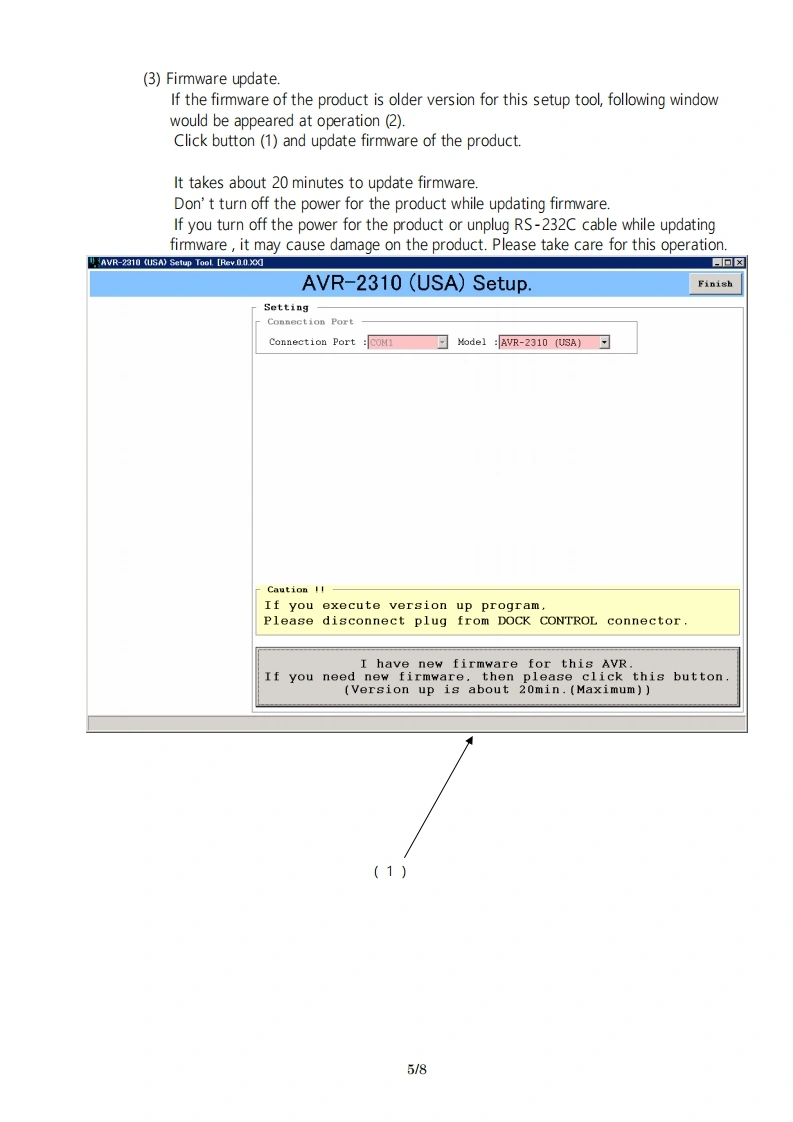 (3) Firmware update.
If the firmware of the product is older version for this setup tool, following window would be appeared at operation (2).
Click button (1) and update firmware of the product.

It takes about 20 minutes to update firmware.
Don' t turn off the power for the product while updating firmware.
If you turn off the power for the product or unplug RS-232C cable while updating firmware , it may cause damage on the product. Please take care for this operation.

AVR-2310 (USA) Setup Tool. [Rev.0.0.XX]

AVR-2310 (USA) Setup.

Finish

Setting

Connection Port

Connection Port : COM1

Model : AVR-2310 (USA)

Caution !!
If you execute version up program,
Please disconnect plug from DOCK CONTROL connector.

I have new firmware for this AVR.
If you need new firmware, then please click this button.
(Version up is about 20min.(Maximum))

( 1 )

5/8